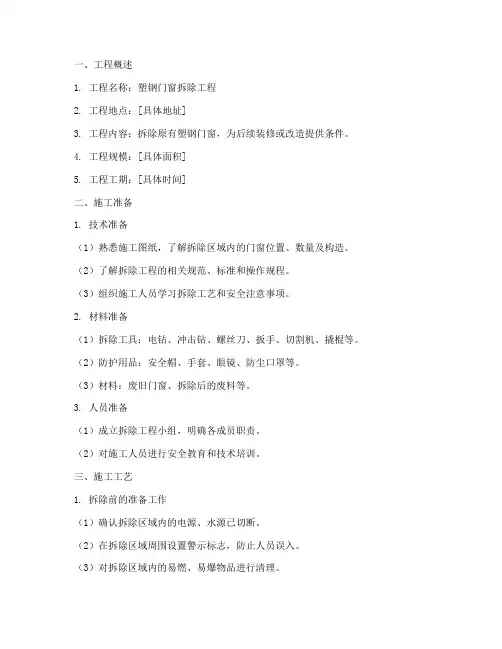 一、工程概述

1. 工程名称：塑钢门窗拆除工程

2. 工程地点：[具体地址]

3. 工程内容：拆除原有塑钢门窗，为后续装修或改造提供条件。

4. 工程规模：[具体面积]

5. 工程工期：[具体时间]

二、施工准备

1. 技术准备

（1）熟悉施工图纸，了解拆除区域内的门窗位置、数量及构造。

（2）了解拆除工程的相关规范、标准和操作规程。

（3）组织施工人员学习拆除工艺和安全注意事项。

2. 材料准备

（1）拆除工具：电钻、冲击钻、螺丝刀、扳手、切割机、撬棍等。

（2）防护用品：安全帽、手套、眼镜、防尘口罩等。

（3）材料：废旧门窗、拆除后的废料等。

3. 人员准备

（1）成立拆除工程小组，明确各成员职责。

（2）对施工人员进行安全教育和技术培训。

三、施工工艺

1. 拆除前的准备工作

（1）确认拆除区域内的电源、水源已切断。

（2）在拆除区域周围设置警示标志，防止人员误入。

（3）对拆除区域内的易燃、易爆物品进行清理。